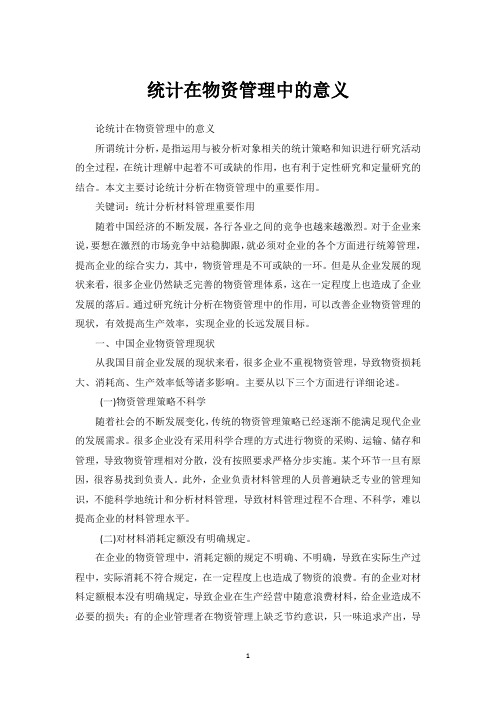 统计在物资管理中的意义

论统计在物资管理中的意义

所谓统计分析，是指运用与被分析对象相关的统计策略和知识进行研究活动的全过程，在统计理解中起着不可或缺的作用，也有利于定性研究和定量研究的结合。本文主要讨论统计分析在物资管理中的重要作用。

关键词：统计分析材料管理重要作用

随着中国经济的不断发展，各行各业之间的竞争也越来越激烈。对于企业来说，要想在激烈的市场竞争中站稳脚跟，就必须对企业的各个方面进行统筹管理，提高企业的综合实力，其中，物资管理是不可或缺的一环。但是从企业发展的现状来看，很多企业仍然缺乏完善的物资管理体系，这在一定程度上也造成了企业发展的落后。通过研究统计分析在物资管理中的作用，可以改善企业物资管理的现状，有效提高生产效率，实现企业的长远发展目标。

一、中国企业物资管理现状

从我国目前企业发展的现状来看，很多企业不重视物资管理，导致物资损耗大、消耗高、生产效率低等诸多影响。主要从以下三个方面进行详细论述。

(一)物资管理策略不科学

随着社会的不断发展变化，传统的物资管理策略已经逐渐不能满足现代企业的发展需求。很多企业没有采用科学合理的方式进行物资的采购、运输、储存和管理，导致物资管理相对分散，没有按照要求严格分步实施。某个环节一旦有原因，很容易找到负责人。此外，企业负责材料管理的人员普遍缺乏专业的管理知识，不能科学地统计和分析材料管理，导致材料管理过程不合理、不科学，难以提高企业的材料管理水平。

(二)对材料消耗定额没有明确规定。

在企业的物资管理中，消耗定额的规定不明确、不明确，导致在实际生产过程中，实际消耗不符合规定，在一定程度上也造成了物资的浪费。有的企业对材料定额根本没有明确规定，导致企业在生产经营中随意浪费材料，给企业造成不必要的损失；有的企业管理者在物资管理上缺乏节约意识，只一味追求产出，导

1